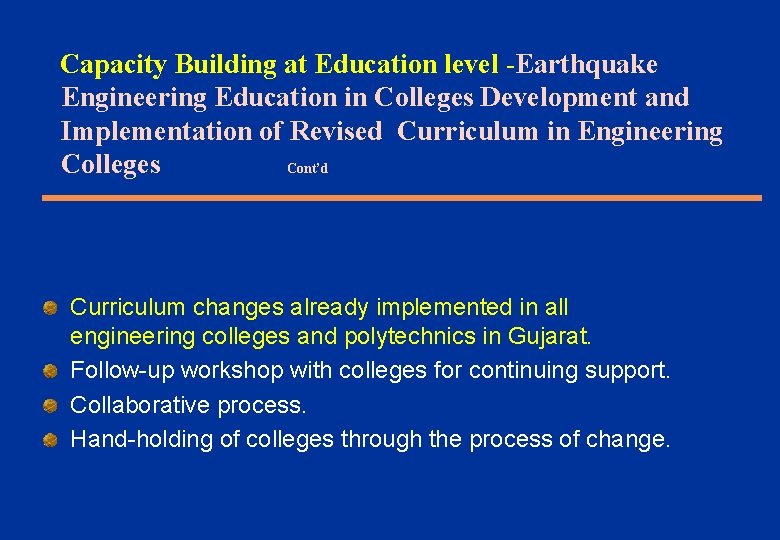 Capacity Building at Education level -Earthquake Engineering Education in Colleges Development and Implementation of Revised Curriculum in Engineering Colleges Cont'd

• Curriculum changes already implemented in all engineering colleges and polytechnics in Gujarat.
• Follow-up workshop with colleges for continuing support.
• Collaborative process.
• Hand-holding of colleges through the process of change.